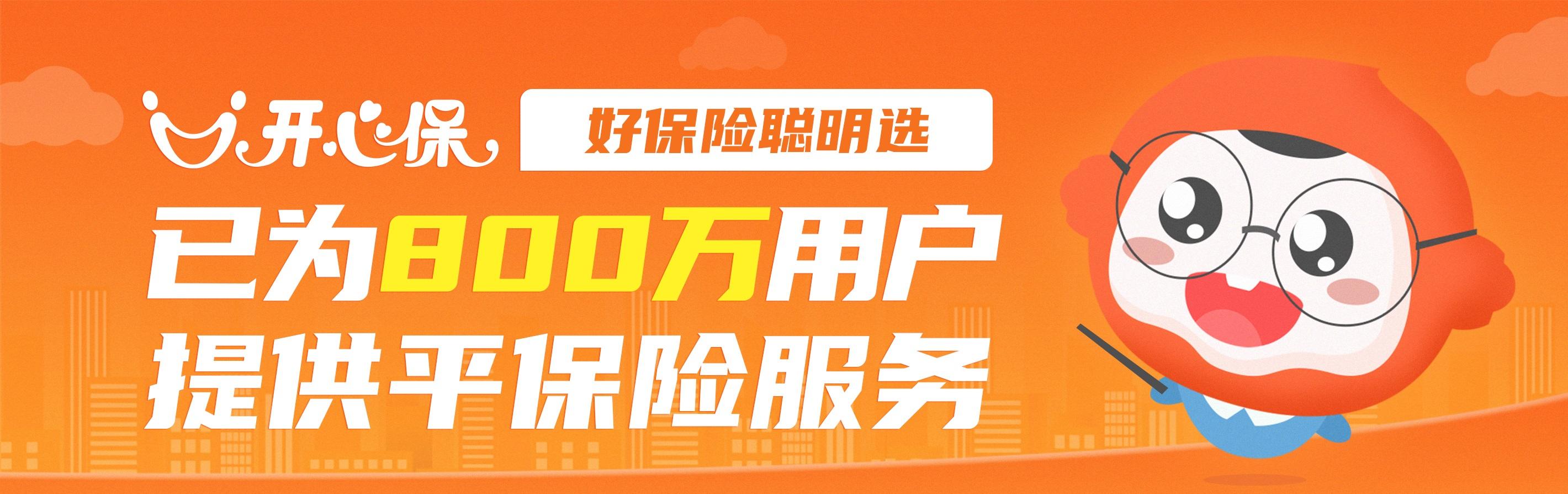 开心保

好保险聪明选

已为800万用户
提供平保险服务